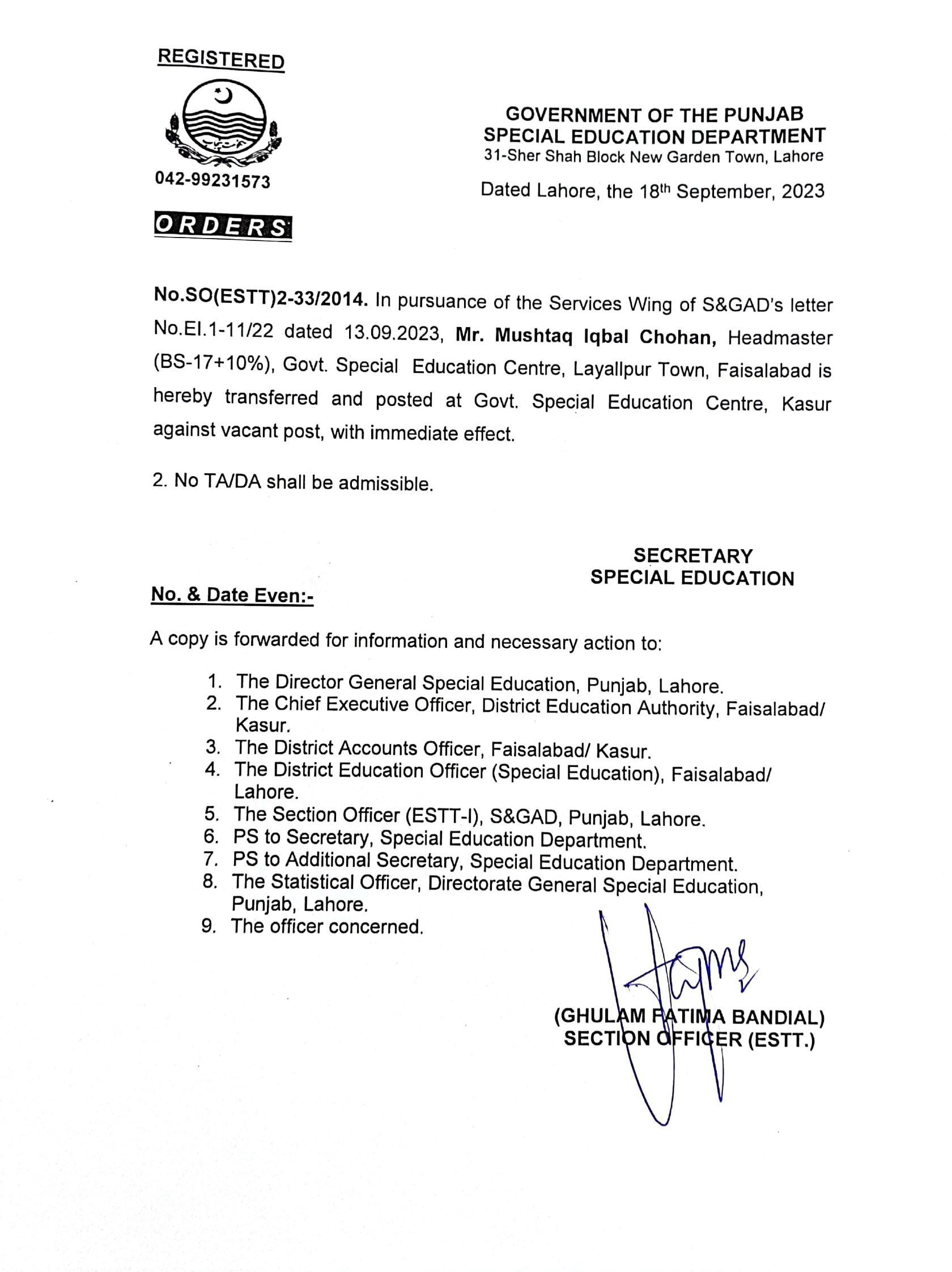 REGISTERED

042-99231573

ORDERS

GOVERNMENT OF THE PUNJAB
SPECIAL EDUCATION DEPARTMENT
31-Sher Shah Block New Garden Town, Lahore

Dated Lahore, the 18th September, 2023

No.SO(ESTT)2-33/2014. In pursuance of the Services Wing of S&GAD's letter No.EI.1-11/22 dated 13.09.2023, Mr. Mushtaq Iqbal Chohan, Headmaster (BS-17+10%), Govt. Special Education Centre, Layallpur Town, Faisalabad is hereby transferred and posted at Govt. Special Education Centre, Kasur against vacant post, with immediate effect.

2. No TA/DA shall be admissible.

SECRETARY
SPECIAL EDUCATION

No. & Date Even:-

A copy is forwarded for information and necessary action to:

1. The Director General Special Education, Punjab, Lahore.
2. The Chief Executive Officer, District Education Authority, Faisalabad/ Kasur.
3. The District Accounts Officer, Faisalabad/ Kasur.
4. The District Education Officer (Special Education), Faisalabad/ Lahore.
5. The Section Officer (ESTT-I), S&GAD, Punjab, Lahore.
6. PS to Secretary, Special Education Department.
7. PS to Additional Secretary, Special Education Department.
8. The Statistical Officer, Directorate General Special Education, Punjab, Lahore.
9. The officer concerned.

(GHULAM FATIMA BANDIAL)
SECTION OFFICER (ESTT.)